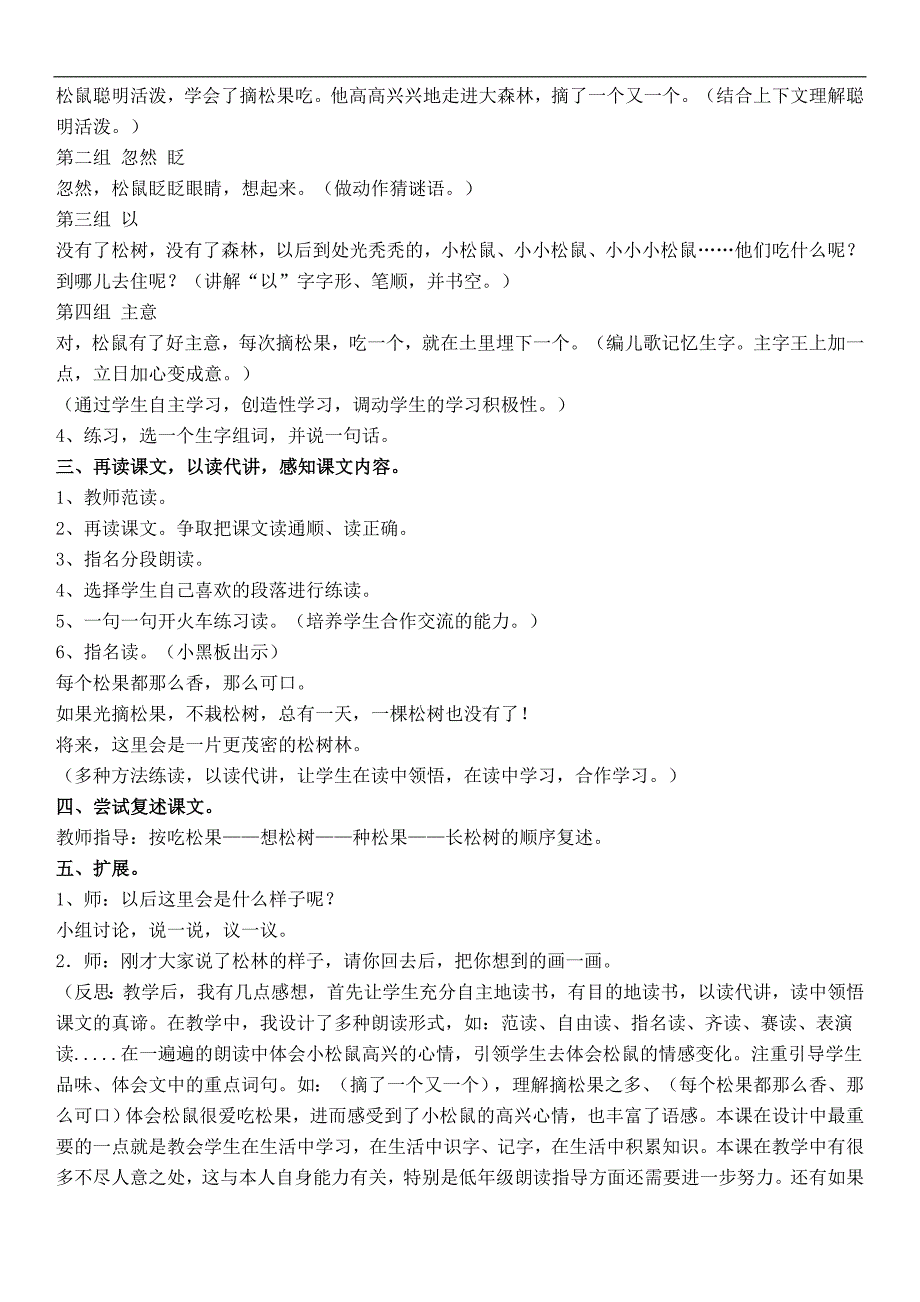 松鼠聪明活泼，学会了摘松果吃。他高高兴兴地走进大森林，摘了一个又一个。（结合上下文理解聪明活泼。）

第二组 忽然 眨

忽然，松鼠眨眨眼睛，想起来。（做动作猜谜语。）

第三组 以

没有了松树，没有了森林，以后到处光秃秃的，小松鼠、小小松鼠、小小小松鼠……他们吃什么呢？到哪儿去住呢？（讲解“以”字字形、笔顺，并书空。）

第四组 主意

对，松鼠有了好主意，每次摘松果，吃一个，就在土里埋下一个。（编儿歌记忆生字。主字王上加一点，立日加心变成意。）

（通过学生自主学习，创造性学习，调动学生的学习积极性。）

4、练习，选一个生字组词，并说一句话。

三、再读课文，以读代讲，感知课文内容。

1、教师范读。

2、再读课文。争取把课文读通顺、读正确。

3、指名分段朗读。

4、选择学生自己喜欢的段落进行练读。

5、一句一句开火车练习读。（培养学生合作交流的能力。）

6、指名读。（小黑板出示）

每个松果都那么香，那么可口。

如果光摘松果，不栽松树，总有一天，一棵松树也没有了！

将来，这里会是一片更茂密的松树林。

（多种方法练读，以读代讲，让学生在读中领悟，在读中学习，合作学习。）

四、尝试复述课文。

教师指导：按吃松果——想松树——种松果——长松树的顺序复述。

五、扩展。

1、师：以后这里会是什么样子呢？

小组讨论，说一说，议一议。

2．师：刚才大家说了松林的样子，请你回去后，把你想到的画一画。

（反思：教学后，我有几点感想，首先让学生充分自主地读书，有目的地读书，以读代讲，读中领悟课文的真谛。在教学中，我设计了多种朗读形式，如：范读、自由读、指名读、齐读、赛读、表演读.....在一遍遍的朗读中体会小松鼠高兴的心情，引领学生去体会松鼠的情感变化。注重引导学生品味、体会文中的重点词句。如：（摘了一个又一个），理解摘松果之多、（每个松果都那么香、那么可口）体会松鼠很爱吃松果，进而感受到了小松鼠的高兴心情，也丰富了语感。本课在设计中最重要的一点就是教会学生在生活中学习，在生活中识字、记字，在生活中积累知识。本课在教学中有很多不尽人意之处，这与本人自身能力有关，特别是低年级朗读指导方面还需要进一步努力。还有如果